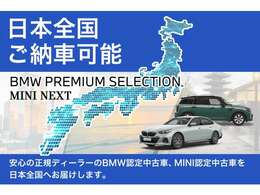 日本全国
ご納車可能

BMW PREMIUM SELECTION.
MINI NEXT

安心の正規ディーラーのBMW認定中古車、MINI認定中古車を日本全国へお届けします。